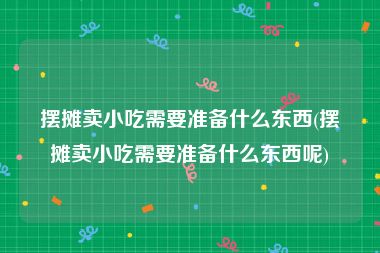 摆摊卖小吃需要准备什么东西(摆摊卖小吃需要准备什么东西呢)